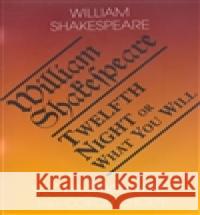 WILLIAM
SHAKESPEARE

William Shakespeare

TWELFTH NIGHT OR WHAT YOU WILL

Kraina Książek